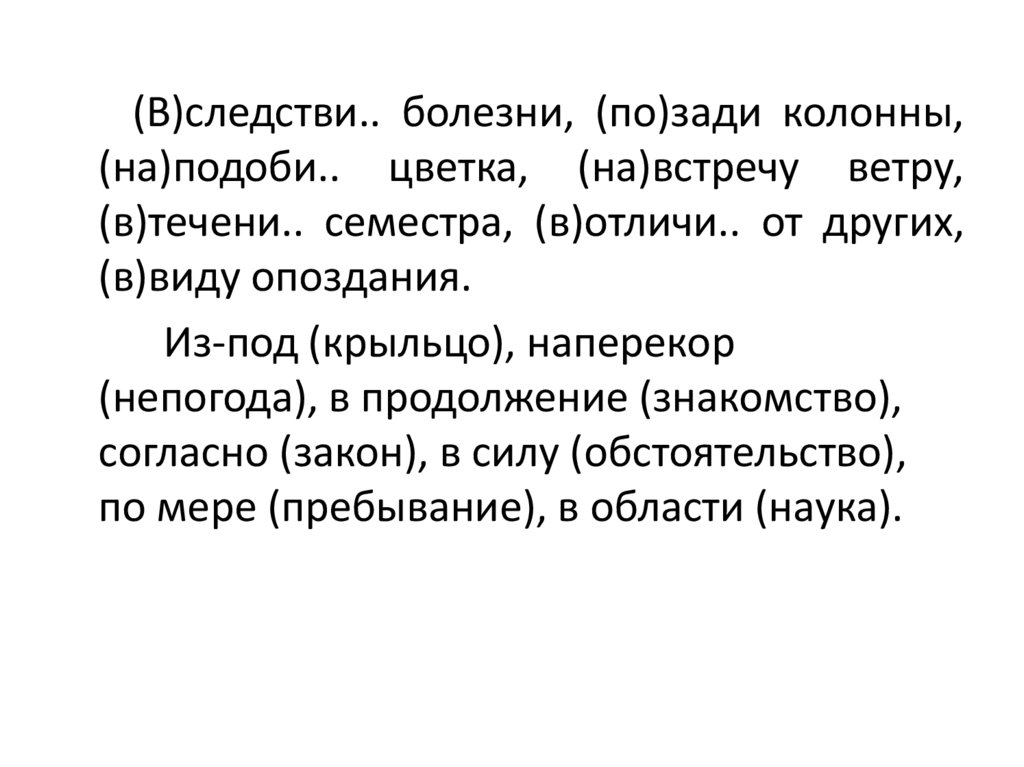 (В)следстви.. болезни, (по)зади колонны, (на)подоби.. цветка, (на)встречу ветру, (в)течени.. семестра, (в)отличи.. от других, (в)виду опоздания.

Из-под (крыльцо), наперекор (непогода), в продолжение (знакомство), согласно (закон), в силу (обстоятельство), по мере (пребывание), в области (наука).